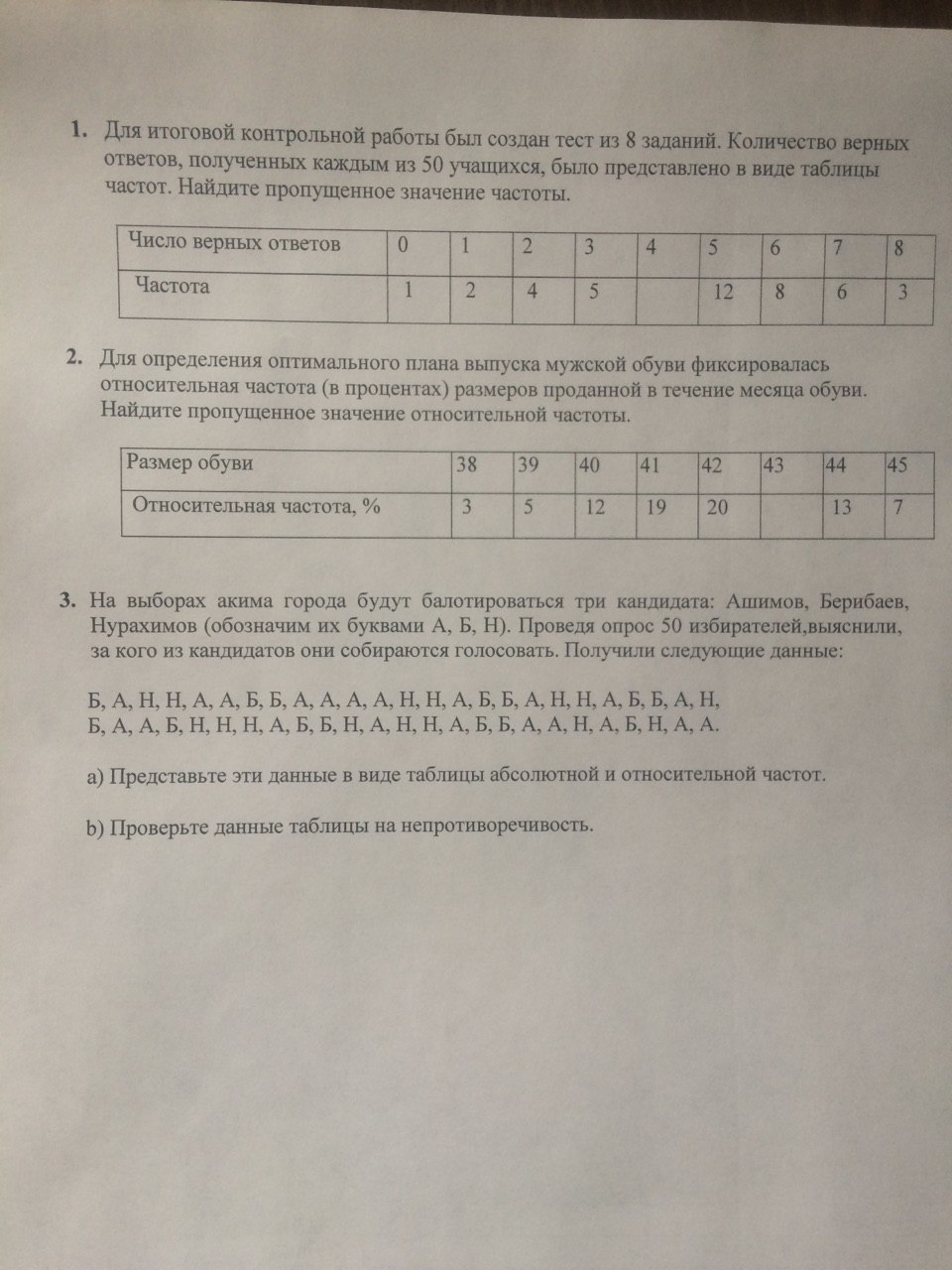 1. Для итоговой контрольной работы был создан тест из 8 заданий. Количество верных ответов, полученных каждым из 50 учащихся, было представлено в виде таблицы частот. Найдите пропущенное значение частоты.

| Число верных ответов | 0 | 1 | 2 | 3 | 4 | 5 | 6 | 7 | 8 |
|---|---|---|---|---|---|---|---|---|---|
| Частота | 1 | 2 | 4 | 5 |  | 12 | 8 | 6 | 3 |

2. Для определения оптимального плана выпуска мужской обуви фиксировалась относительная частота (в процентах) размеров проданной в течение месяца обуви. Найдите пропущенное значение относительной частоты.

| Размер обуви | 38 | 39 | 40 | 41 | 42 | 43 | 44 | 45 |
|---|---|---|---|---|---|---|---|---|
| Относительная частота, % | 3 | 5 | 12 | 19 | 20 |  | 13 | 7 |

3. На выборах акима города будут балотироваться три кандидата: Ашимов, Берибаев, Нурахимов (обозначим их буквами А, Б, Н). Проведя опрос 50 избирателей,выяснили, за кого из кандидатов они собираются голосовать. Получили следующие данные:

Б, А, Н, Н, А, А, Б, Б, А, А, А, А, Н, Н, А, Б, Б, А, Н, Н, А, Б, Б, А, Н, Б, А, А, Б, Н, Н, Н, А, Б, Б, Н, А, Н, Н, А, Б, Б, А, А, Н, А, Б, Н, А, А.

a) Представьте эти данные в виде таблицы абсолютной и относительной частот.

b) Проверьте данные таблицы на непротиворечивость.